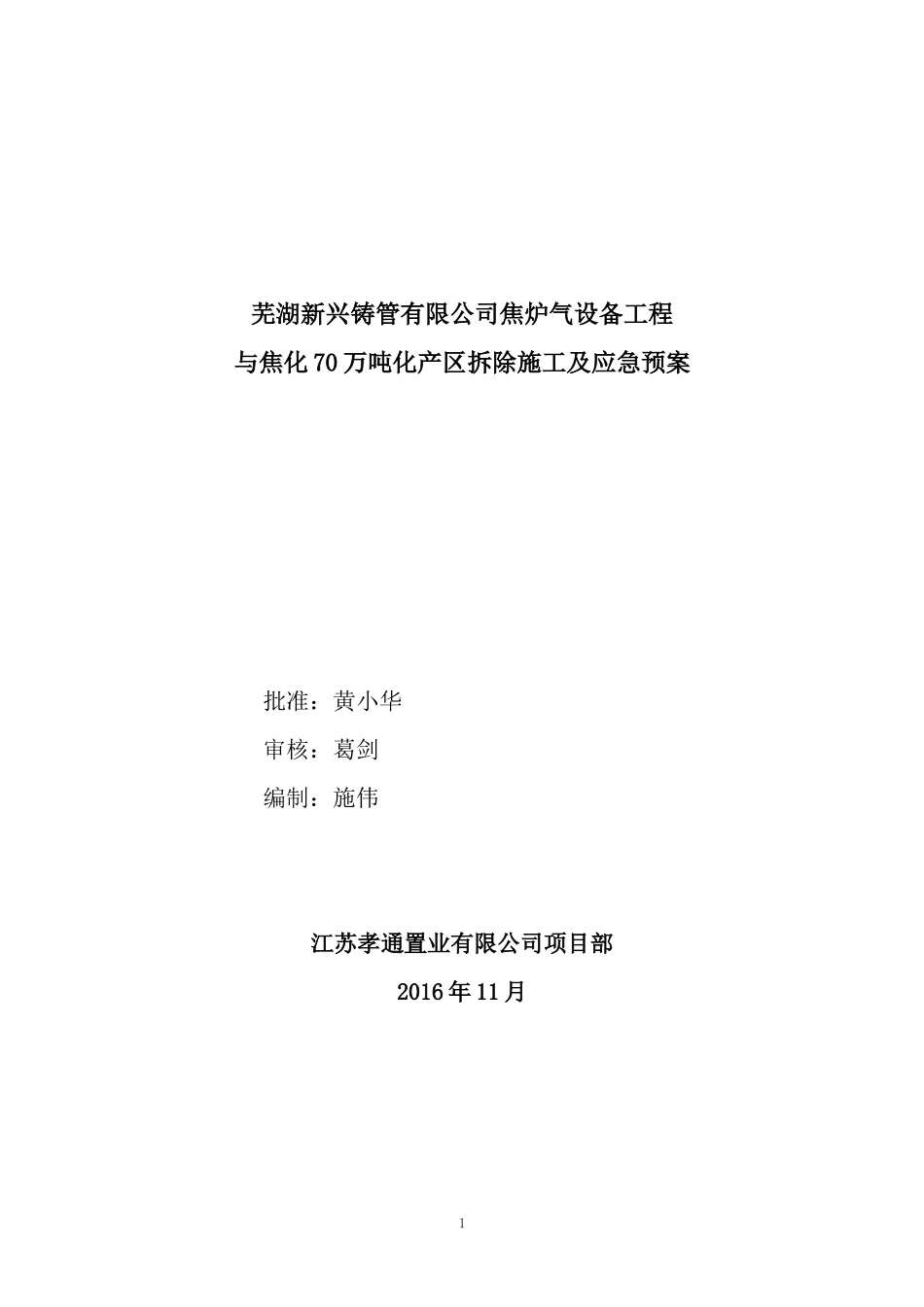 芜湖新兴铸管有限公司焦炉气设备工程
与焦化70万吨化产区拆除施工及应急预案

批准：黄小华
审核：葛剑
编制：施伟

江苏孝通置业有限公司项目部
2016年11月

1